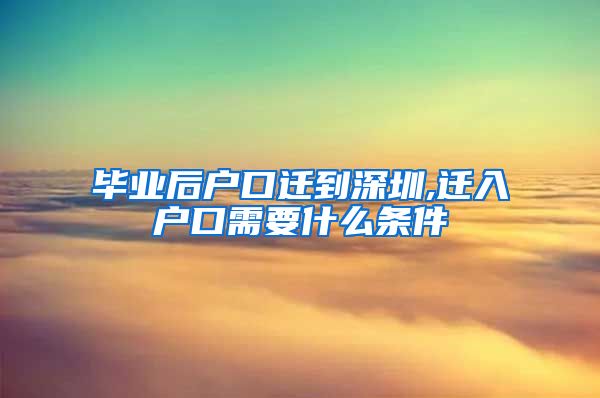 毕业后户口迁到深圳,迁入户口需要什么条件